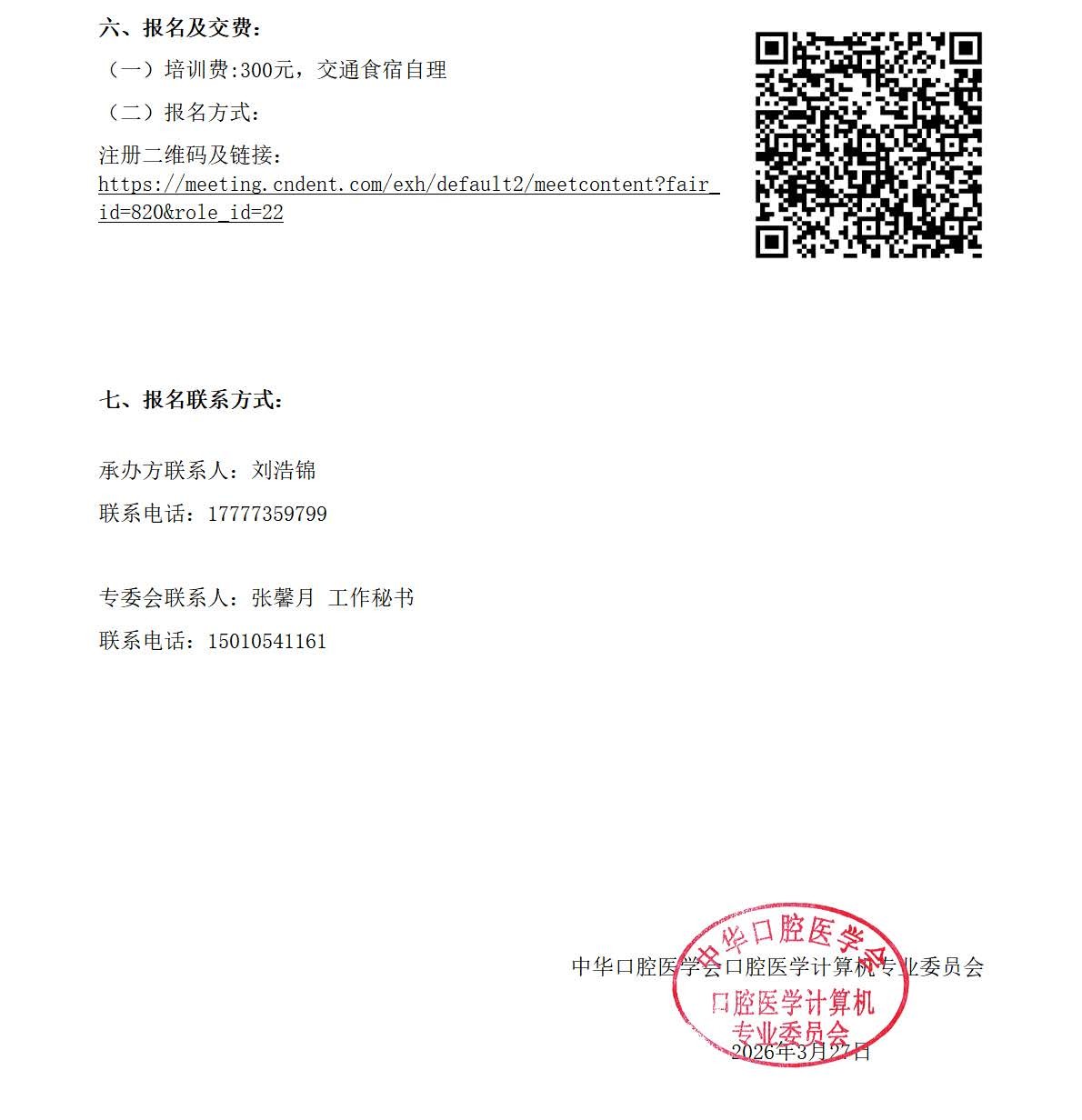 六、报名及交费：

（一）培训费:300元，交通食宿自理

（二）报名方式：

注册二维码及链接：
https://meeting.cndent.com/exh/default2/meetcontent?fair_id=820&role_id=22

七、报名联系方式：

承办方联系人：刘浩锦

联系电话：17777359799

专委会联系人：张馨月 工作秘书

联系电话：15010541161

中华口腔医学会口腔医学计算机专业委员会

中华口腔医学会
口腔医学计算机
专业委员会

2026年3月27日